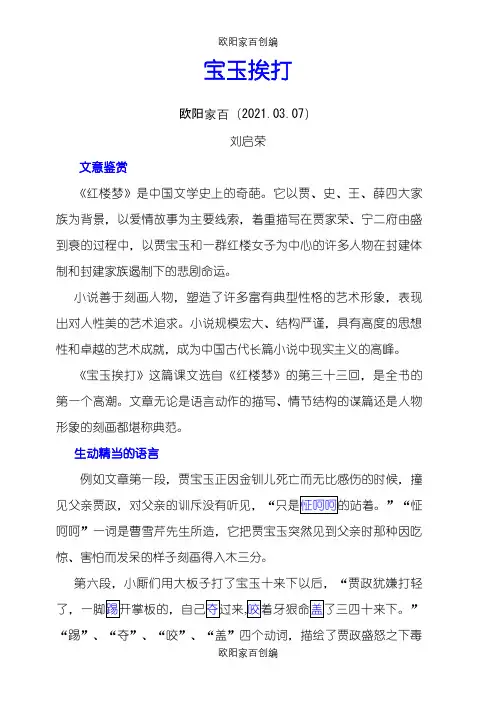 欧阳家百创编

宝玉挨打

欧阳家百（2021.03.07）

刘启荣

文意鉴赏

《红楼梦》是中国文学史上的奇葩。它以贾、史、王、薛四大家族为背景，以爱情故事为主要线索，着重描写在贾家荣、宁二府由盛到衰的过程中，以贾宝玉和一群红楼女子为中心的许多人物在封建体制和封建家族遏制下的悲剧命运。

小说善于刻画人物，塑造了许多富有典型性格的艺术形象，表现出对人性美的艺术追求。小说规模宏大、结构严谨，具有高度的思想性和卓越的艺术成就，成为中国古代长篇小说中现实主义的高峰。

《宝玉挨打》这篇课文选自《红楼梦》的第三十三回，是全书的第一个高潮。文章无论是语言动作的描写、情节结构的谋篇还是人物形象的刻画都堪称典范。

生动精当的语言

例如文章第一段，贾宝玉正因金钏儿死亡而无比感伤的时候，撞见父亲贾政，对父亲的训斥没有听见，“只是怔呵呵的站着。”“怔呵呵”一词是曹雪芹先生所造，它把贾宝玉突然见到父亲时那种因吃惊、害怕而发呆的样子刻画得入木三分。

第六段，小厮们用大板子打了宝玉十来下以后，“贾政犹嫌打轻了，一脚踢开掌板的，自己夺过来，咬着牙狠命盖了三四十来下。”“踢”、“夺”、“咬”、“盖”四个动词，描绘了贾政盛怒之下毒

欧阳家百创编